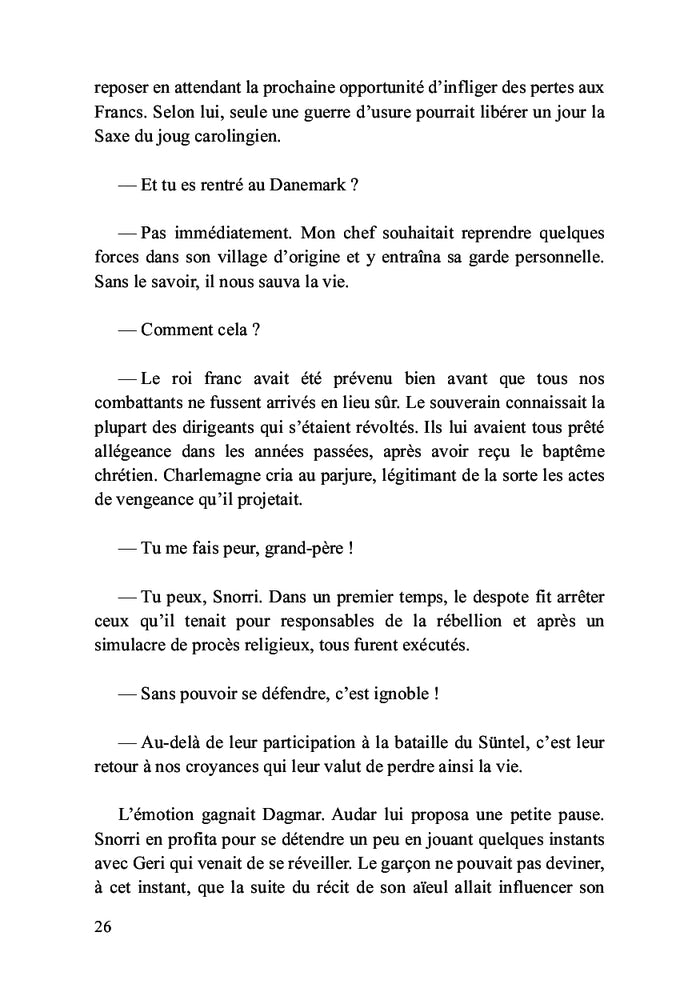 reposer en attendant la prochaine opportunité d'infliger des pertes aux Francs. Selon lui, seule une guerre d'usure pourrait libérer un jour la Saxe du joug carolingien.

— Et tu es rentré au Danemark ?

— Pas immédiatement. Mon chef souhaitait reprendre quelques forces dans son village d'origine et y entraîna sa garde personnelle. Sans le savoir, il nous sauva la vie.

— Comment cela ?

— Le roi franc avait été prévenu bien avant que tous nos combattants ne fussent arrivés en lieu sûr. Le souverain connaissait la plupart des dirigeants qui s'étaient révoltés. Ils lui avaient tous prêté allégeance dans les années passées, après avoir reçu le baptême chrétien. Charlemagne cria au parjure, légitimant de la sorte les actes de vengeance qu'il projetait.

— Tu me fais peur, grand-père !

— Tu peux, Snorri. Dans un premier temps, le despote fit arrêter ceux qu'il tenait pour responsables de la rébellion et après un simulacre de procès religieux, tous furent exécutés.

— Sans pouvoir se défendre, c'est ignoble !

— Au-delà de leur participation à la bataille du Süntel, c'est leur retour à nos croyances qui leur valut de perdre ainsi la vie.

L'émotion gagnait Dagmar. Audar lui proposa une petite pause. Snorri en profita pour se détendre un peu en jouant quelques instants avec Geri qui venait de se réveiller. Le garçon ne pouvait pas deviner, à cet instant, que la suite du récit de son aïeul allait influencer son

26